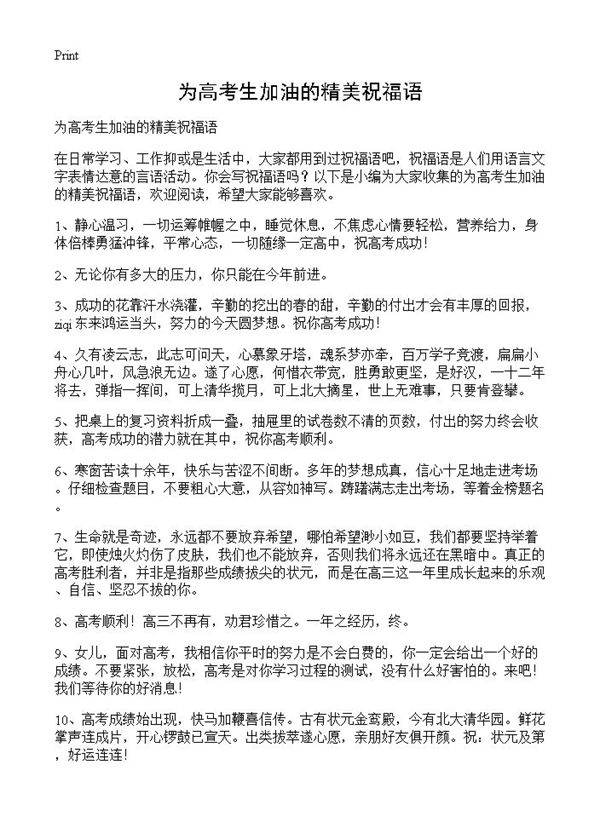 Print

为高考生加油的精美祝福语

为高考生加油的精美祝福语

在日常学习、工作抑或是生活中，大家都用到过祝福语吧，祝福语是人们用语言文字表情达意的言语活动。你会写祝福语吗？以下是小编为大家收集的为高考生加油的精美祝福语，欢迎阅读，希望大家能够喜欢。

1、静心温习，一切运筹帷幄之中，睡觉休息，不焦虑心情要轻松，营养给力，身体倍棒勇猛冲锋，平常心态，一切随缘一定高中，祝高考成功！

2、无论你有多大的压力，你只能在今年前进。

3、成功的花靠汗水浇灌，辛勤的挖出的春的甜，辛勤的付出才会有丰厚的回报，ziqi 东来鸿运当头，努力的今天圆梦想。祝你高考成功！

4、久有凌云志，此志可问天，心慕象牙塔，魂系梦亦牵，百万学子竞渡，扁扁小舟心几叶，风急浪无边。遂了心愿，何惜衣带宽，胜勇敢更坚，是好汉，一十二年将去，弹指一挥间，可上清华揽月，可上北大摘星，世上无难事，只要肯登攀。

5、把桌上的复习资料折成一叠，抽屉里的试卷数不清的页数，付出的努力终会收获，高考成功的潜力就在其中，祝你高考顺利。

6、寒窗苦读十余年，快乐与苦涩不间断。多年的梦想成真，信心十足地走进考场。仔细检查题目，不要粗心大意，从容如神写。踌躇满志走出考场，等着金榜题名。

7、生命就是奇迹，永远都不要放弃希望，哪怕希望渺小如豆，我们都要坚持举着它，即使烛火灼伤了皮肤，我们也不能放弃，否则我们将永远还在黑暗中。真正的高考胜利者，并非是指那些成绩拔尖的状元，而是在高三这一年里成长起来的乐观、自信、坚忍不拔的你。

8、高考顺利！高三不再有，劝君珍惜之。一年之经历，终。

9、女儿，面对高考，我相信你平时的努力是不会白费的，你一定会给出一个好的成绩。不要紧张，放松，高考是对你学习过程的测试，没有什么好害怕的。来吧！我们等待你的好消息！

10、高考成绩始出现，快马加鞭喜信传。古有状元金銮殿，今有北大清华园。鲜花掌声连成片，开心锣鼓已宣天。出类拔萃遂心愿，亲朋好友俱开颜。祝：状元及第，好运连连！